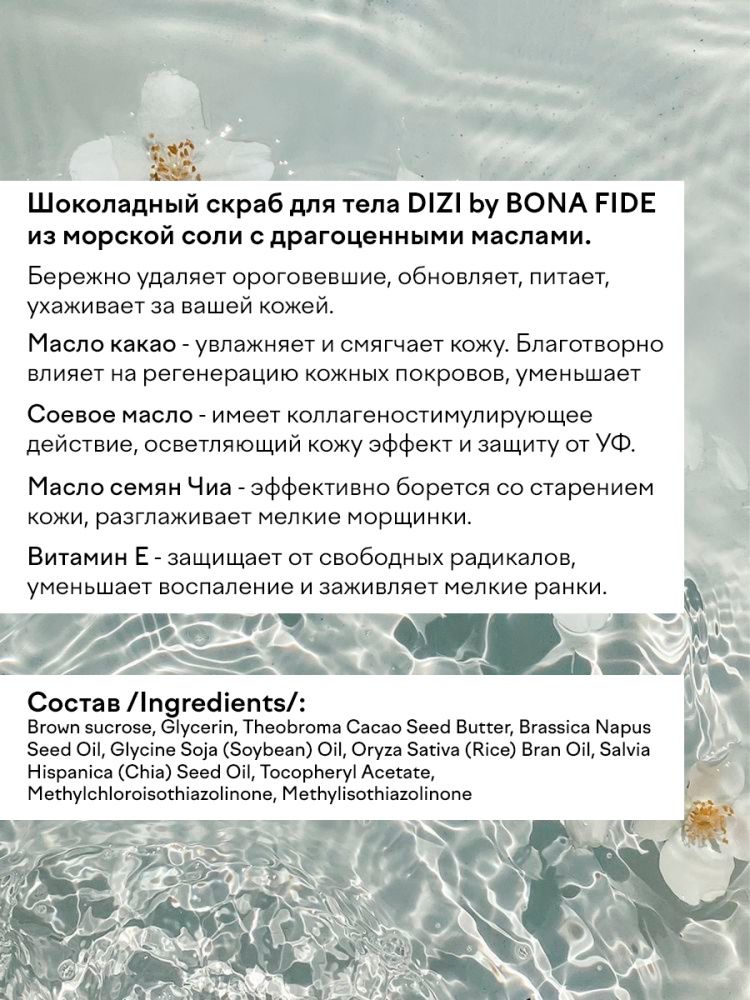 Шоколадный скраб для тела DIZI by BONA FIDE из морской соли с драгоценными маслами.

Бережно удаляет ороговевшие, обновляет, питает, ухаживает за вашей кожей.

Масло какао - увлажняет и смягчает кожу. Благотворно влияет на регенерацию кожных покровов, уменьшает

Соевое масло - имеет коллагеностимулирующее действие, осветляющий кожу эффект и защиту от УФ.

Масло семян Чиа - эффективно борется со старением кожи, разглаживает мелкие морщинки.

Витамин Е - защищает от свободных радикалов, уменьшает воспаление и заживляет мелкие ранки.

Состав /Ingredients/:
Brown sucrose, Glycerin, Theobroma Cacao Seed Butter, Brassica Napus Seed Oil, Glycine Soja (Soybean) Oil, Oryza Sativa (Rice) Bran Oil, Salvia Hispanica (Chia) Seed Oil, Tocopheryl Acetate, Methylchloroisothiazolinone, Methylisothiazolinone